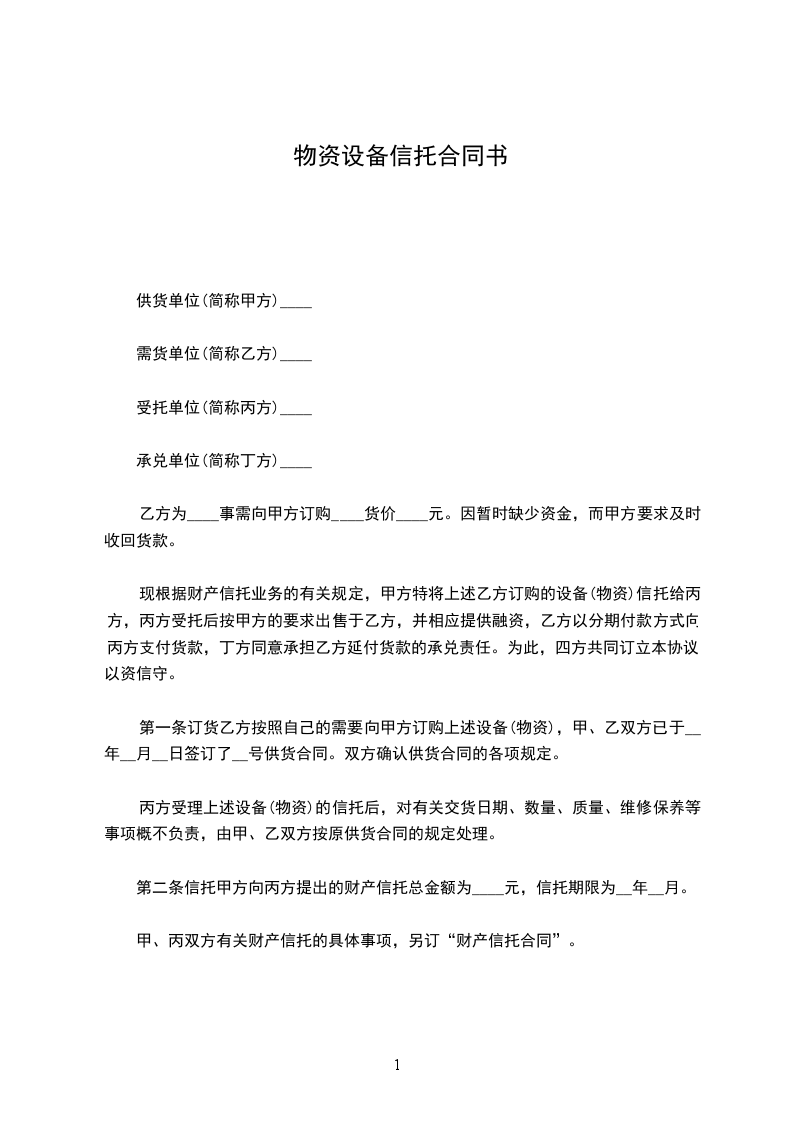 物资设备信托合同书

供货单位(简称甲方)____

需货单位(简称乙方)____

受托单位(简称丙方)____

承兑单位(简称丁方)____

乙方为____事需向甲方订购____货价____元。因暂时缺少资金，而甲方要求及时收回货款。

现根据财产信托业务的有关规定，甲方特将上述乙方订购的设备(物资)信托给丙方，丙方受托后按甲方的要求出售于乙方，并相应提供融资，乙方以分期付款方式向丙方支付货款，丁方同意承担乙方延付货款的承兑责任。为此，四方共同订立本协议以资信守。

第一条订货乙方按照自己的需要向甲方订购上述设备(物资)，甲、乙双方已于__年__月__日签订了__号供货合同。双方确认供货合同的各项规定。

丙方受理上述设备(物资)的信托后，对有关交货日期、数量、质量、维修保养等事项概不负责，由甲、乙双方按原供货合同的规定处理。

第二条信托甲方向丙方提出的财产信托总金额为____元，信托期限为__年__月。

甲、丙双方有关财产信托的具体事项，另订“财产信托合同”。

1